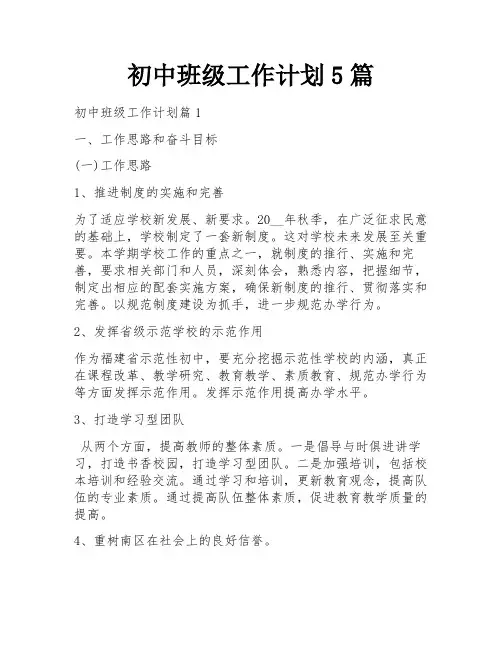 初中班级工作计划5篇

初中班级工作计划篇1

一、工作思路和奋斗目标

(一)工作思路

1、推进制度的实施和完善

为了适应学校新发展、新要求。20__年秋季，在广泛征求民意的基础上，学校制定了一套新制度。这对学校未来发展至关重要。本学期学校工作的重点之一，就制度的推行、实施和完善，要求相关部门和人员，深刻体会，熟悉内容，把握细节，制定出相应的配套实施方案，确保新制度的推行、贯彻落实和完善。以规范制度建设为抓手，进一步规范办学行为。

2、发挥省级示范学校的示范作用

作为福建省示范性初中，要充分挖掘示范性学校的内涵，真正在课程改革、教学研究、教育教学、素质教育、规范办学行为等方面发挥示范作用。发挥示范作用提高办学水平。

3、打造学习型团队

从两个方面，提高教师的整体素质。一是倡导与时俱进讲学习，打造书香校园，打造学习型团队。二是加强培训，包括校本培训和经验交流。通过学习和培训，更新教育观念，提高队伍的专业素质。通过提高队伍整体素质，促进教育教学质量的提高。

4、重树南区在社会上的良好信誉。